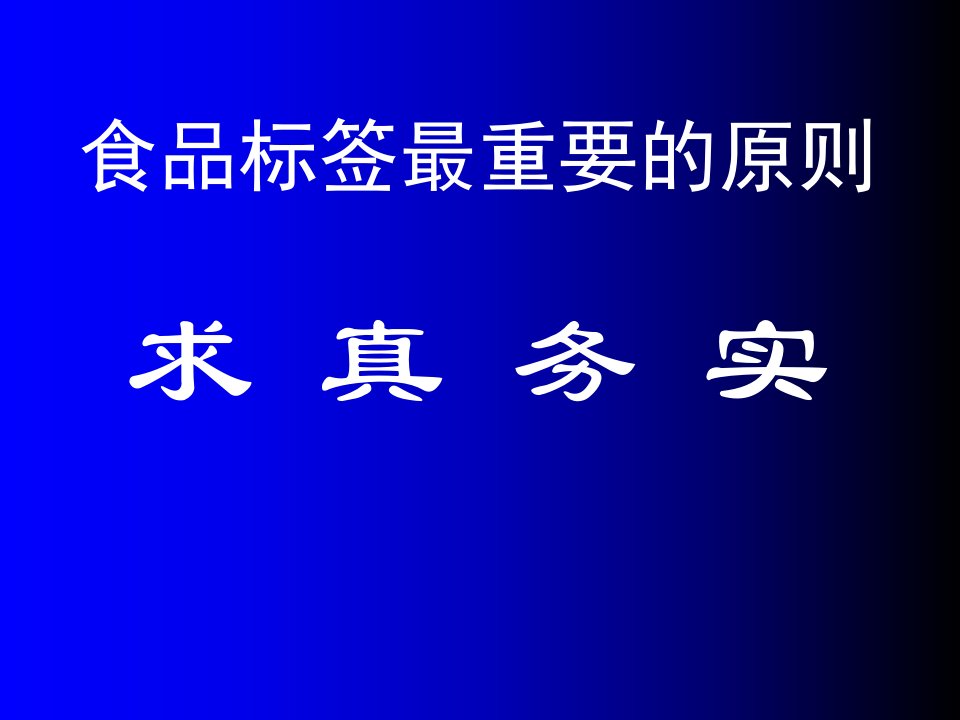 食品标签最重要的原则

求 真 务 实